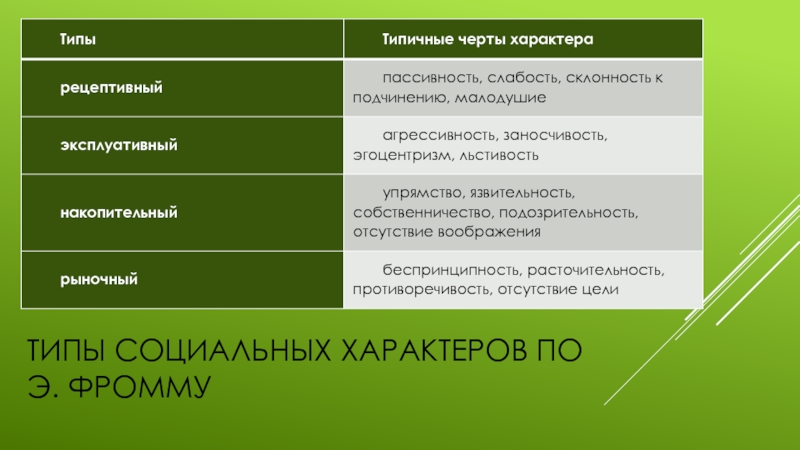 | Типы | Типичные черты характера |
|---|---|
| рецептивный | пассивность, слабость, склонность к подчинению, малодушие |
| эксплуативный | агрессивность, заносчивость, эгоцентризм, льстивость |
| накопительный | упрямство, язвительность, собственничество, подозрительность, отсутствие воображения |
| рыночный | беспринципность, расточительность, противоречивость, отсутствие цели |

ТИПЫ СОЦИАЛЬНЫХ ХАРАКТЕРОВ ПО Э. ФРОММУ